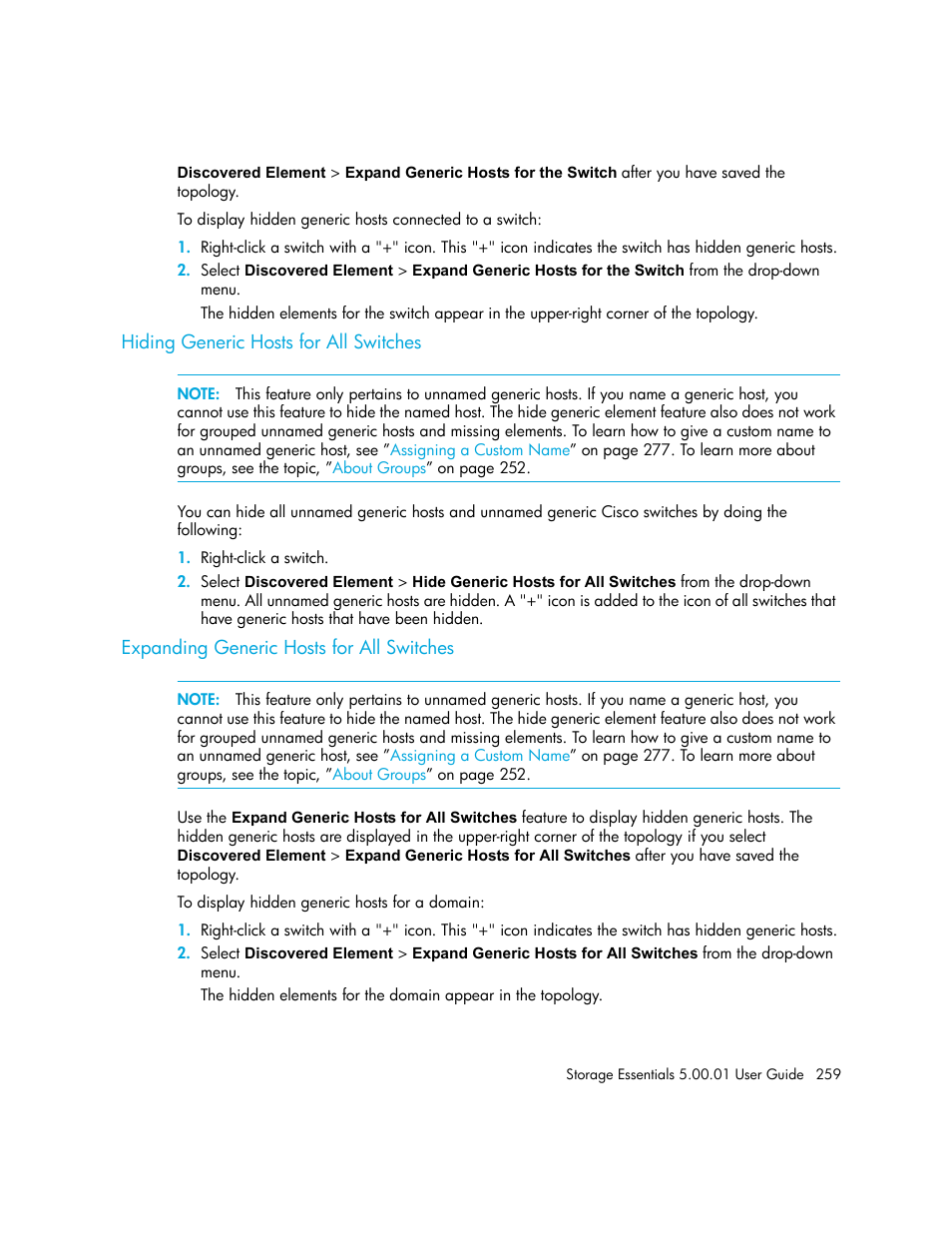 Discovered Element > Expand Generic Hosts for the Switch after you have saved the topology.

To display hidden generic hosts connected to a switch:

1. Right-click a switch with a "+" icon. This "+" icon indicates the switch has hidden generic hosts.

2. Select Discovered Element > Expand Generic Hosts for the Switch from the drop-down menu.

The hidden elements for the switch appear in the upper-right corner of the topology.

Hiding Generic Hosts for All Switches

NOTE: This feature only pertains to unnamed generic hosts. If you name a generic host, you cannot use this feature to hide the named host. The hide generic element feature also does not work for grouped unnamed generic hosts and missing elements. To learn how to give a custom name to an unnamed generic host, see "Assigning a Custom Name" on page 277. To learn more about groups, see the topic, "About Groups" on page 252.

You can hide all unnamed generic hosts and unnamed generic Cisco switches by doing the following:

1. Right-click a switch.

2. Select Discovered Element > Hide Generic Hosts for All Switches from the drop-down menu. All unnamed generic hosts are hidden. A "+" icon is added to the icon of all switches that have generic hosts that have been hidden.

Expanding Generic Hosts for All Switches

NOTE: This feature only pertains to unnamed generic hosts. If you name a generic host, you cannot use this feature to hide the named host. The hide generic element feature also does not work for grouped unnamed generic hosts and missing elements. To learn how to give a custom name to an unnamed generic host, see "Assigning a Custom Name" on page 277. To learn more about groups, see the topic, "About Groups" on page 252.

Use the Expand Generic Hosts for All Switches feature to display hidden generic hosts. The hidden generic hosts are displayed in the upper-right corner of the topology if you select Discovered Element > Expand Generic Hosts for All Switches after you have saved the topology.

To display hidden generic hosts for a domain:

1. Right-click a switch with a "+" icon. This "+" icon indicates the switch has hidden generic hosts.

2. Select Discovered Element > Expand Generic Hosts for All Switches from the drop-down menu.

The hidden elements for the domain appear in the topology.

Storage Essentials 5.00.01 User Guide 259